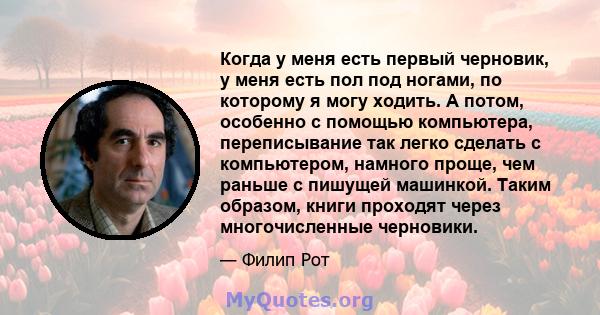 Когда у меня есть первый черновик, у меня есть пол под ногами, по которому я могу ходить. А потом, особенно с помощью компьютера, переписывание так легко сделать с компьютером, намного проще, чем раньше с пишущей машинкой. Таким образом, книги проходят через многочисленные черновики.

— Филип Рот

MyQuotes.org